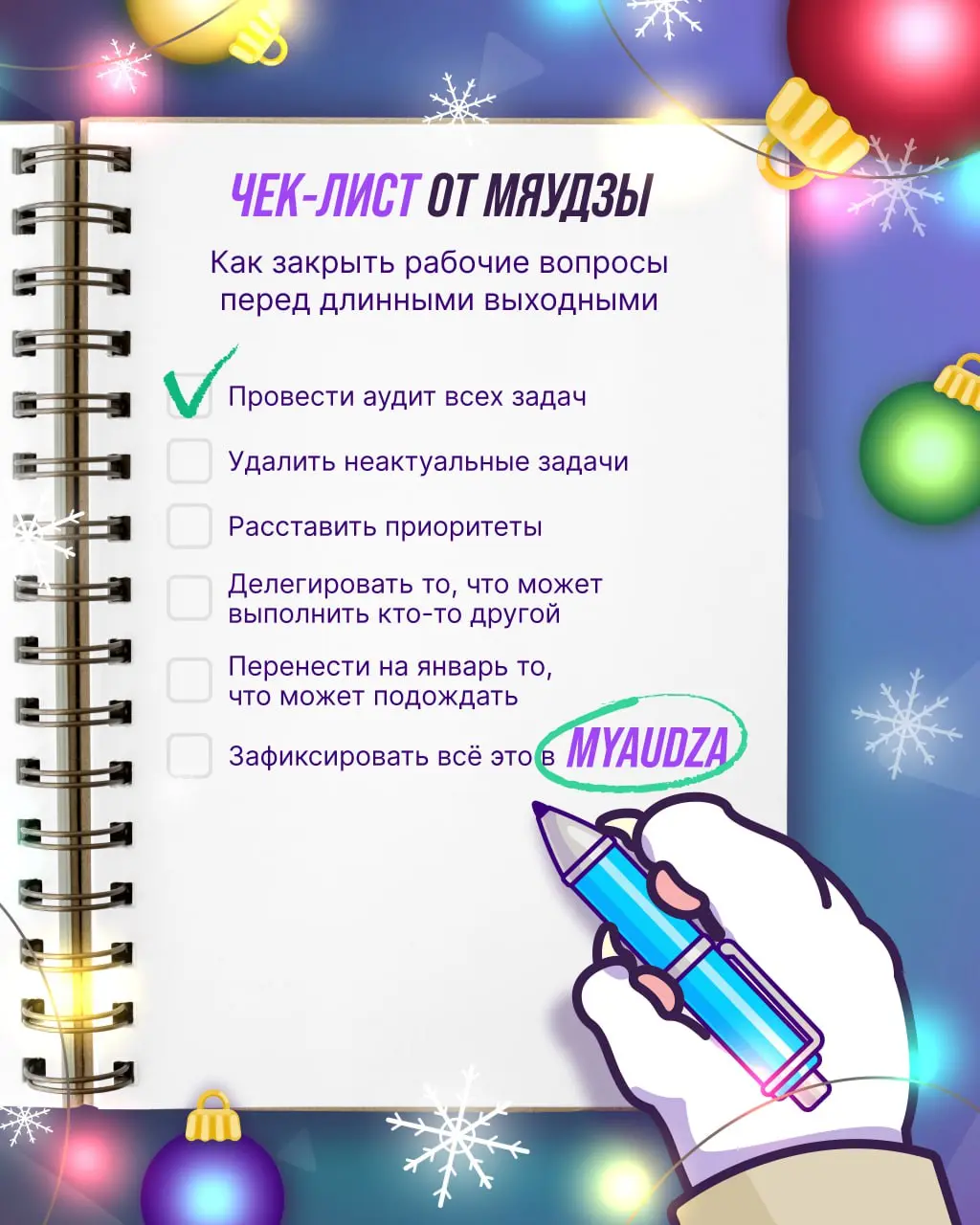 ЧЕК-ЛИСТ ОТ МЯУДЗЫ

Как закрыть рабочие вопросы перед длинными выходными

Провести аудит всех задач

Удалить неактуальные задачи

Расставить приоритеты

Делегировать то, что может выполнить кто-то другой

Перенести на январь то, что может подождать

Зафиксировать всё это в MYAUDZA